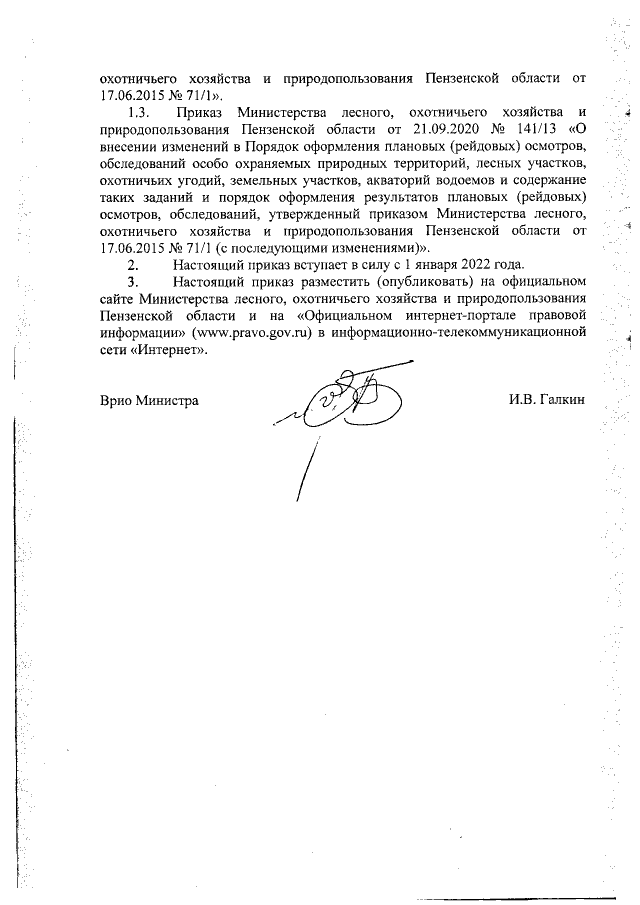 охотничьего хозяйства и природопользования Пензенской области от 17.06.2015 № 71/1».

1.3. Приказ Министерства лесного, охотничьего хозяйства и природопользования Пензенской области от 21.09.2020 № 141/13 «О внесении изменений в Порядок оформления плановых (рейдовых) осмотров, обследований особо охраняемых природных территорий, лесных участков, охотничьих угодий, земельных участков, акваторий водоемов и содержание таких заданий и порядок оформления результатов плановых (рейдовых) осмотров, обследований, утвержденный приказом Министерства лесного, охотничьего хозяйства и природопользования Пензенской области от 17.06.2015 № 71/1 (с последующими изменениями)».

2. Настоящий приказ вступает в силу с 1 января 2022 года.

3. Настоящий приказ разместить (опубликовать) на официальном сайте Министерства лесного, охотничьего хозяйства и природопользования Пензенской области и на «Официальном интернет-портале правовой информации» (www.pravo.gov.ru) в информационно-телекоммуникационной сети «Интернет».

Врио Министра И.В. Галкин